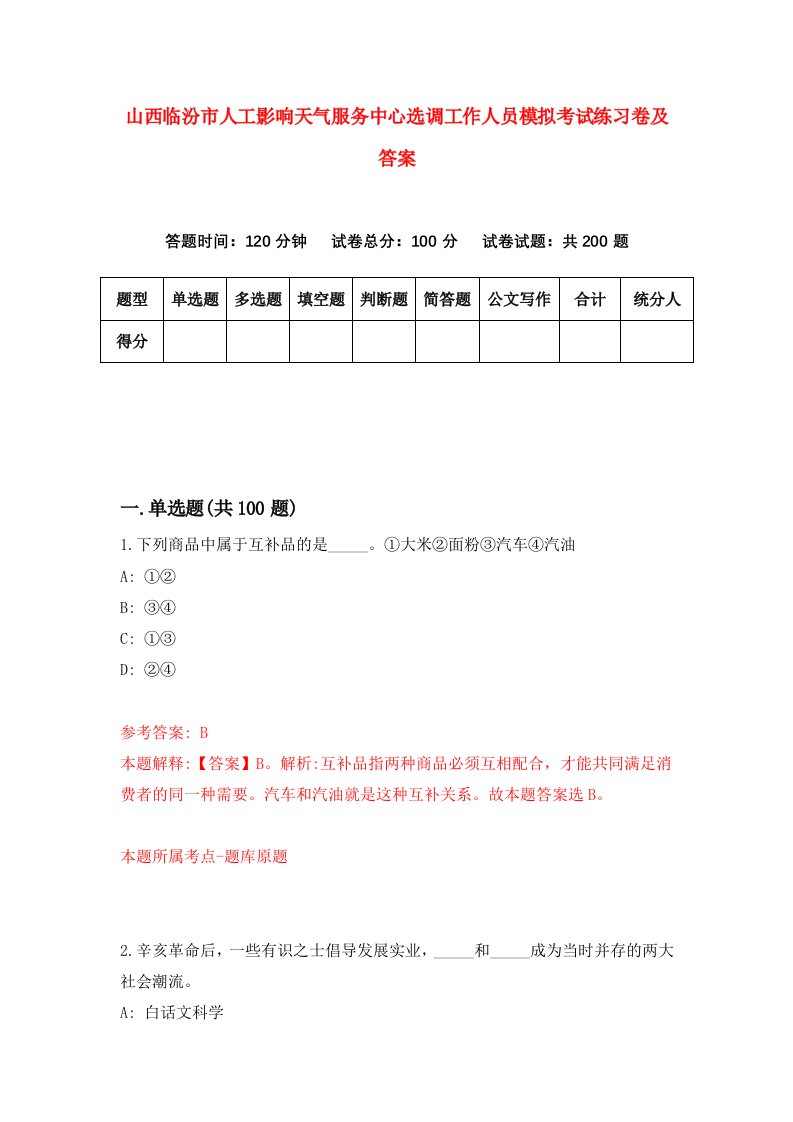 山西临汾市人工影响天气服务中心选调工作人员模拟考试练习卷及答案

答题时间：120 分钟　试卷总分：100 分　试卷试题：共 200 题

| 题型 | 单选题 | 多选题 | 填空题 | 判断题 | 简答题 | 公文写作 | 合计 | 统分人 |
|---|---|---|---|---|---|---|---|---|
| 得分 | | | | | | | | |

一.单选题(共 100 题)

1.下列商品中属于互补品的是_____。①大米②面粉③汽车④汽油

A: ①②

B: ③④

C: ①③

D: ②④

参考答案: B

本题解释:【答案】B。解析:互补品指两种商品必须互相配合，才能共同满足消费者的同一种需要。汽车和汽油就是这种互补关系。故本题答案选 B。

本题所属考点-题库原题

2.辛亥革命后，一些有识之士倡导发展实业，_____和_____成为当时并存的两大社会潮流。

A: 白话文科学